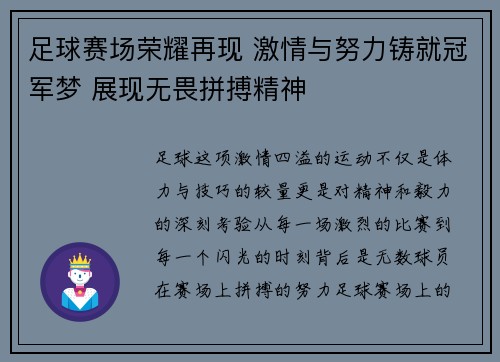 足球赛场荣耀再现 激情与努力铸就冠军梦 展现无畏拼搏精神

足球这项激情四溢的运动不仅是体力与技巧的较量更是对精神和毅力的深刻考验从每一场激烈的比赛到每一个闪光的时刻背后是无数球员在赛场上拼搏的努力足球赛场上的